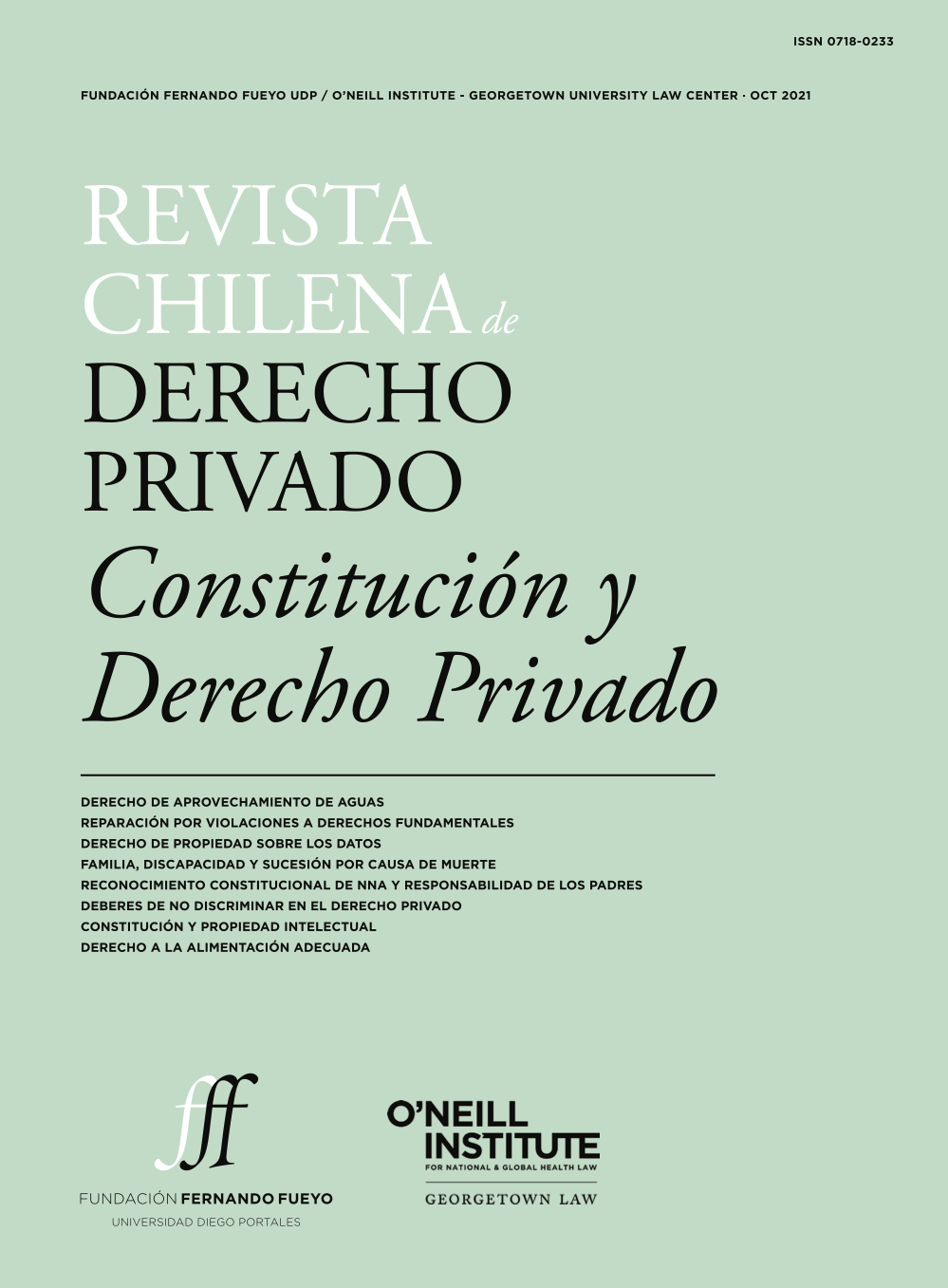 ISSN 0718-0233

FUNDACIÓN FERNANDO FUEYO UDP / O'NEILL INSTITUTE - GEORGETOWN UNIVERSITY LAW CENTER · OCT 2021

REVISTA
CHILENA de
DERECHO
PRIVADO
Constitución y
Derecho Privado

DERECHO DE APROVECHAMIENTO DE AGUAS
REPARACIÓN POR VIOLACIONES A DERECHOS FUNDAMENTALES
DERECHO DE PROPIEDAD SOBRE LOS DATOS
FAMILIA, DISCAPACIDAD Y SUCESIÓN POR CAUSA DE MUERTE
RECONOCIMIENTO CONSTITUCIONAL DE NNA Y RESPONSABILIDAD DE LOS PADRES
DEBERES DE NO DISCRIMINAR EN EL DERECHO PRIVADO
CONSTITUCIÓN Y PROPIEDAD INTELECTUAL
DERECHO A LA ALIMENTACIÓN ADECUADA

fff
FUNDACIÓN FERNANDO FUEYO
UNIVERSIDAD DIEGO PORTALES

O'NEILL
INSTITUTE
FOR NATIONAL & GLOBAL HEALTH LAW
GEORGETOWN LAW